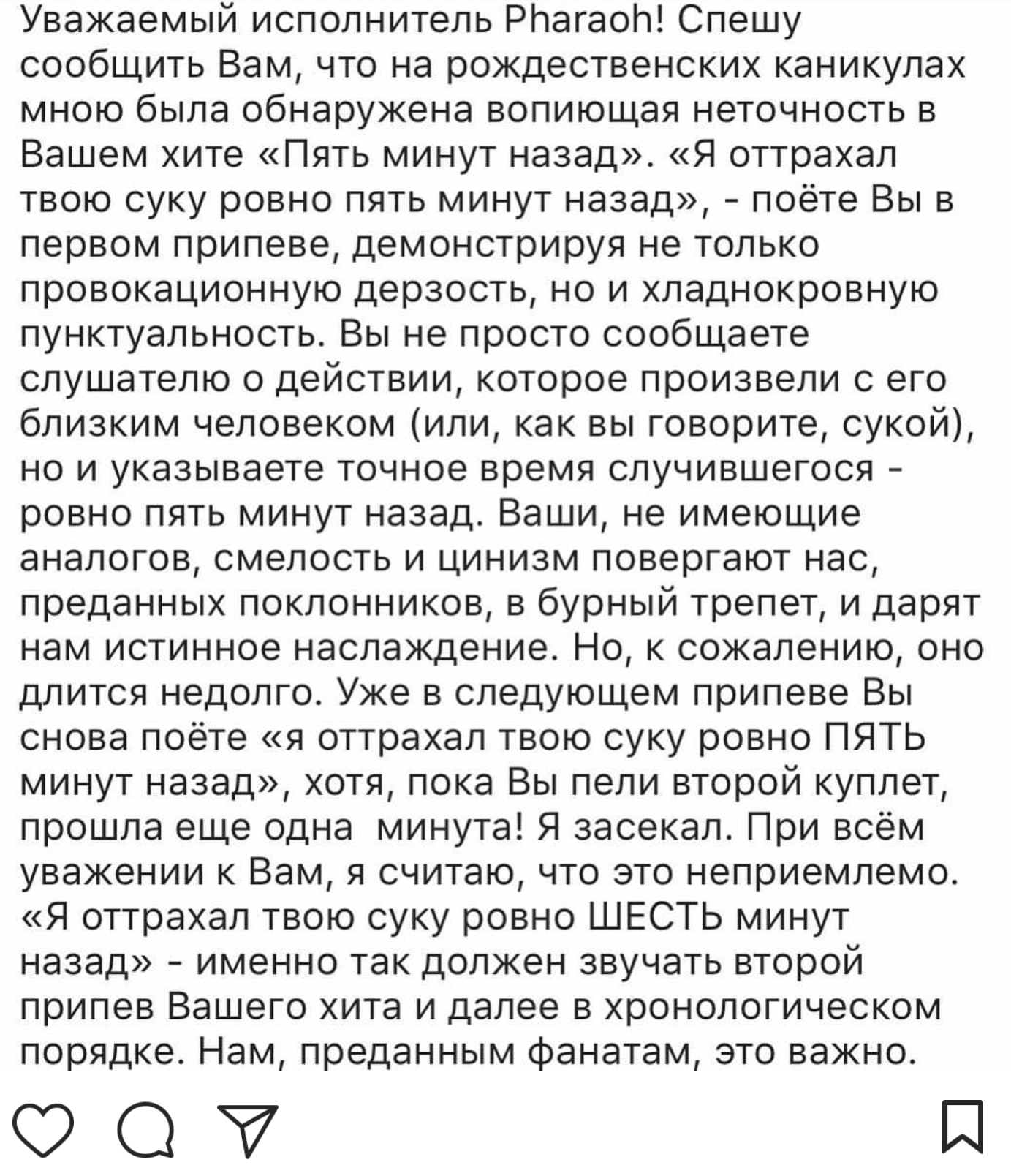 Уважаемый исполнитель Pharaoh! Спешу сообщить Вам, что на рождественских каникулах мною была обнаружена вопиющая неточность в Вашем хите «Пять минут назад». «Я оттрахал твою суку ровно пять минут назад», - поёте Вы в первом припеве, демонстрируя не только провокационную дерзость, но и хладнокровную пунктуальность. Вы не просто сообщаете слушателю о действии, которое произвели с его близким человеком (или, как вы говорите, сукой), но и указываете точное время случившегося - ровно пять минут назад. Ваши, не имеющие аналогов, смелость и цинизм повергают нас, преданных поклонников, в бурный трепет, и дарят нам истинное наслаждение. Но, к сожалению, оно длится недолго. Уже в следующем припеве Вы снова поёте «я оттрахал твою суку ровно ПЯТЬ минут назад», хотя, пока Вы пели второй куплет, прошла еще одна минута! Я засекал. При всём уважении к Вам, я считаю, что это неприемлемо. «Я оттрахал твою суку ровно ШЕСТЬ минут назад» - именно так должен звучать второй припев Вашего хита и далее в хронологическом порядке. Нам, преданным фанатам, это важно.